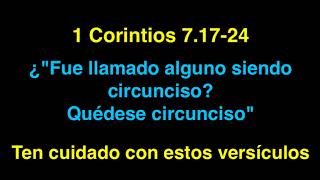 1 Corintios 7.17-24

¿"Fue llamado alguno siendo circunciso? Quédese circunciso"

Ten cuidado con estos versículos